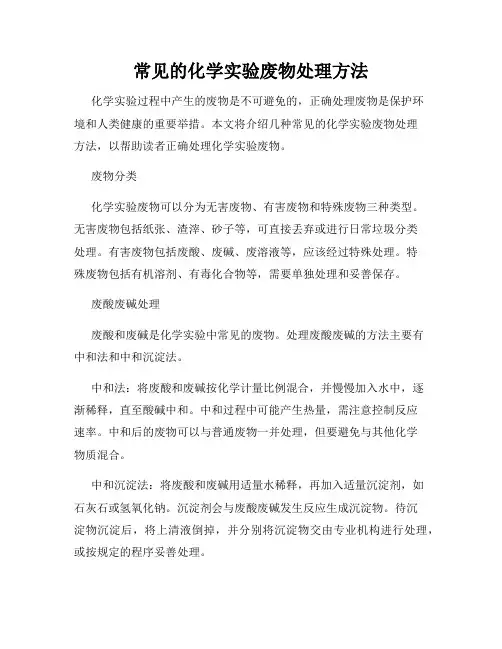 常见的化学实验废物处理方法

化学实验过程中产生的废物是不可避免的，正确处理废物是保护环境和人类健康的重要举措。本文将介绍几种常见的化学实验废物处理方法，以帮助读者正确处理化学实验废物。

废物分类

化学实验废物可以分为无害废物、有害废物和特殊废物三种类型。无害废物包括纸张、渣滓、砂子等，可直接丢弃或进行日常垃圾分类处理。有害废物包括废酸、废碱、废溶液等，应该经过特殊处理。特殊废物包括有机溶剂、有毒化合物等，需要单独处理和妥善保存。

废酸废碱处理

废酸和废碱是化学实验中常见的废物。处理废酸废碱的方法主要有中和法和中和沉淀法。

中和法：将废酸和废碱按化学计量比例混合，并慢慢加入水中，逐渐稀释，直至酸碱中和。中和过程中可能产生热量，需注意控制反应速率。中和后的废物可以与普通废物一并处理，但要避免与其他化学物质混合。

中和沉淀法：将废酸和废碱用适量水稀释，再加入适量沉淀剂，如石灰石或氢氧化钠。沉淀剂会与废酸废碱发生反应生成沉淀物。待沉淀物沉淀后，将上清液倒掉，并分别将沉淀物交由专业机构进行处理，或按规定的程序妥善处理。